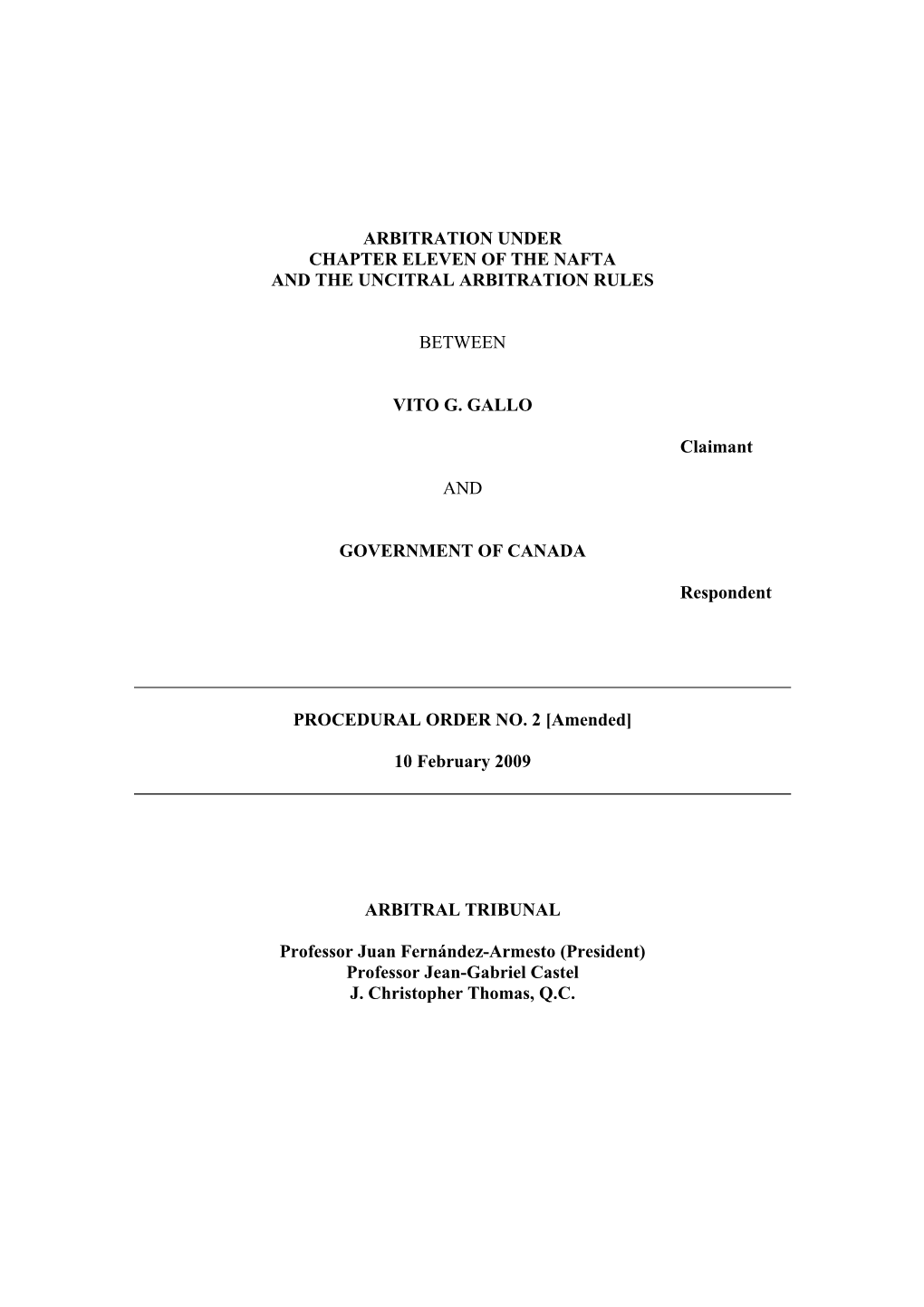 ARBITRATION UNDER
CHAPTER ELEVEN OF THE NAFTA
AND THE UNCITRAL ARBITRATION RULES

BETWEEN

VITO G. GALLO

Claimant

AND

GOVERNMENT OF CANADA

Respondent

PROCEDURAL ORDER NO. 2 [Amended]

10 February 2009

ARBITRAL TRIBUNAL

Professor Juan Fernández-Armesto (President)
Professor Jean-Gabriel Castel
J. Christopher Thomas, Q.C.